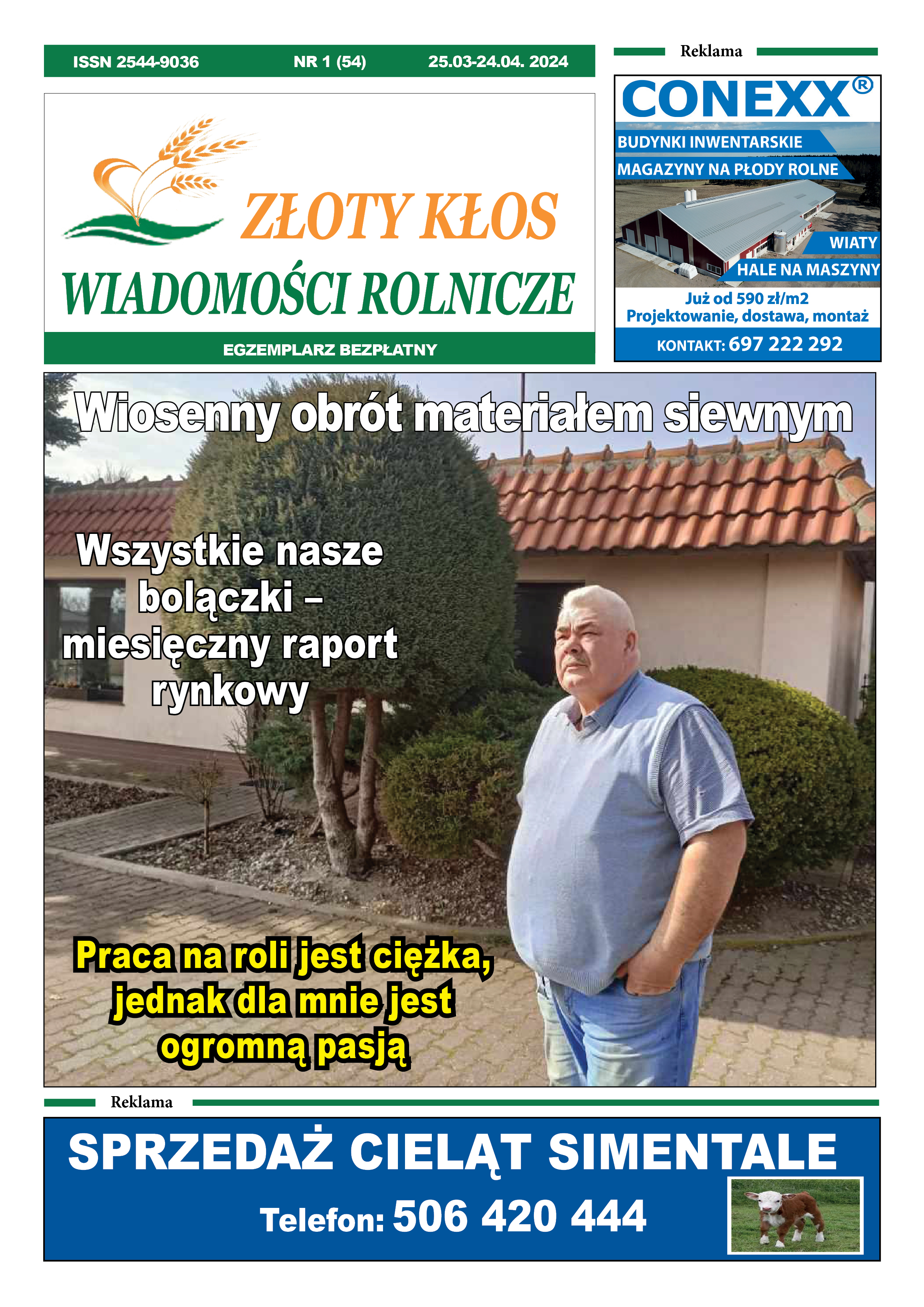 ISSN 2544-9036 NR 1 (54) 25.03-24.04. 2024

ZŁOTY KŁOS
WIADOMOŚCI ROLNICZE

EGZEMPLARZ BEZPŁATNY

Reklama

CONEXX®

BUDYNKI INWENTARSKIE
MAGAZYNY NA PŁODY ROLNE
WIATY
HALE NA MASZYNY

Już od 590 zł/m2
Projektowanie, dostawa, montaż
KONTAKT: 697 222 292

Wiosenny obrót materiałem siewnym

Wszystkie nasze bolączki – miesięczny raport rynkowy

Praca na roli jest ciężka, jednak dla mnie jest ogromną pasją

Reklama

SPRZEDAŻ CIELĄT SIMENTALE
Telefon: 506 420 444